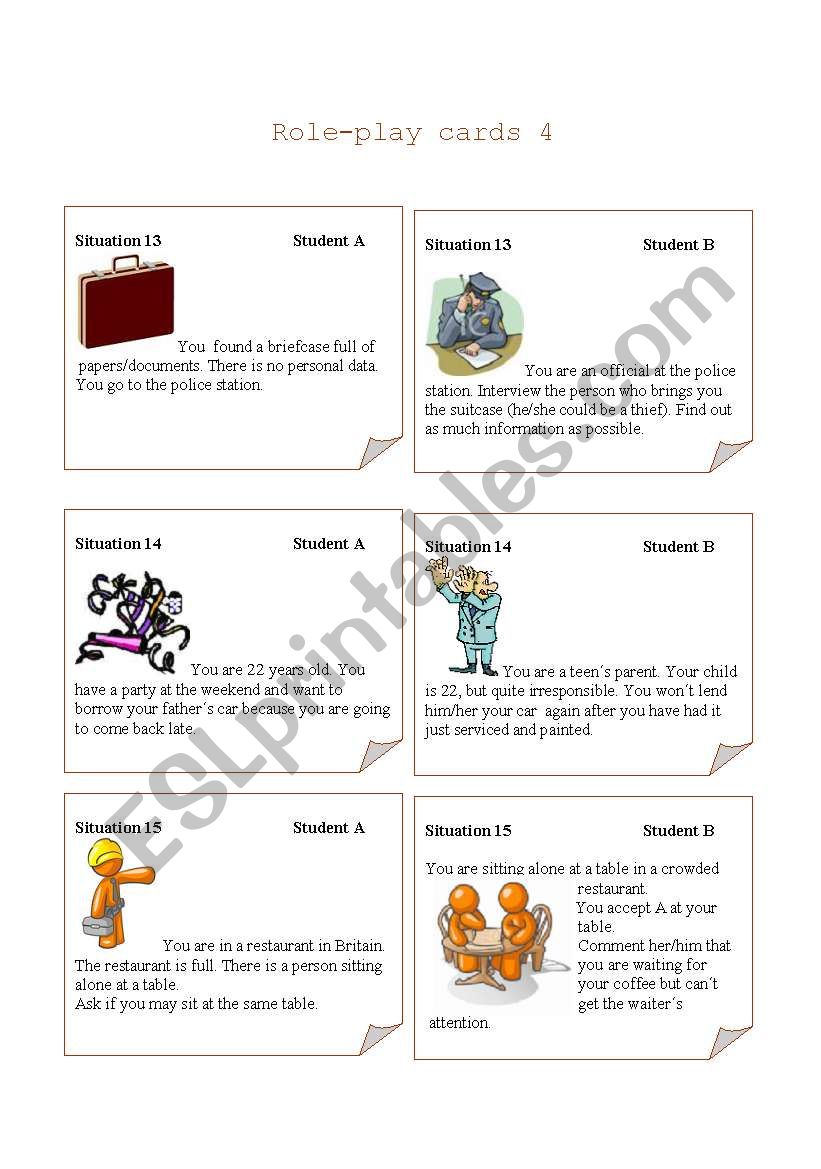 Role-play cards 4

Situation 13 Student A

You found a briefcase full of papers/documents. There is no personal data. You go to the police station.

Situation 13 Student B

You are an official at the police station. Interview the person who brings you the suitcase (he/she could be a thief). Find out as much information as possible.

Situation 14 Student A

You are 22 years old. You have a party at the weekend and want to borrow your father´s car because you are going to come back late.

Situation 14 Student B

You are a teen´s parent. Your child is 22, but quite irresponsible. You won´t lend him/her your car again after you have had it just serviced and painted.

Situation 15 Student A

You are in a restaurant in Britain. The restaurant is full. There is a person sitting alone at a table.
Ask if you may sit at the same table.

Situation 15 Student B

You are sitting alone at a table in a crowded restaurant.
You accept A at your table.
Comment her/him that you are waiting for your coffee but can´t get the waiter´s attention.

ESLprintables.com